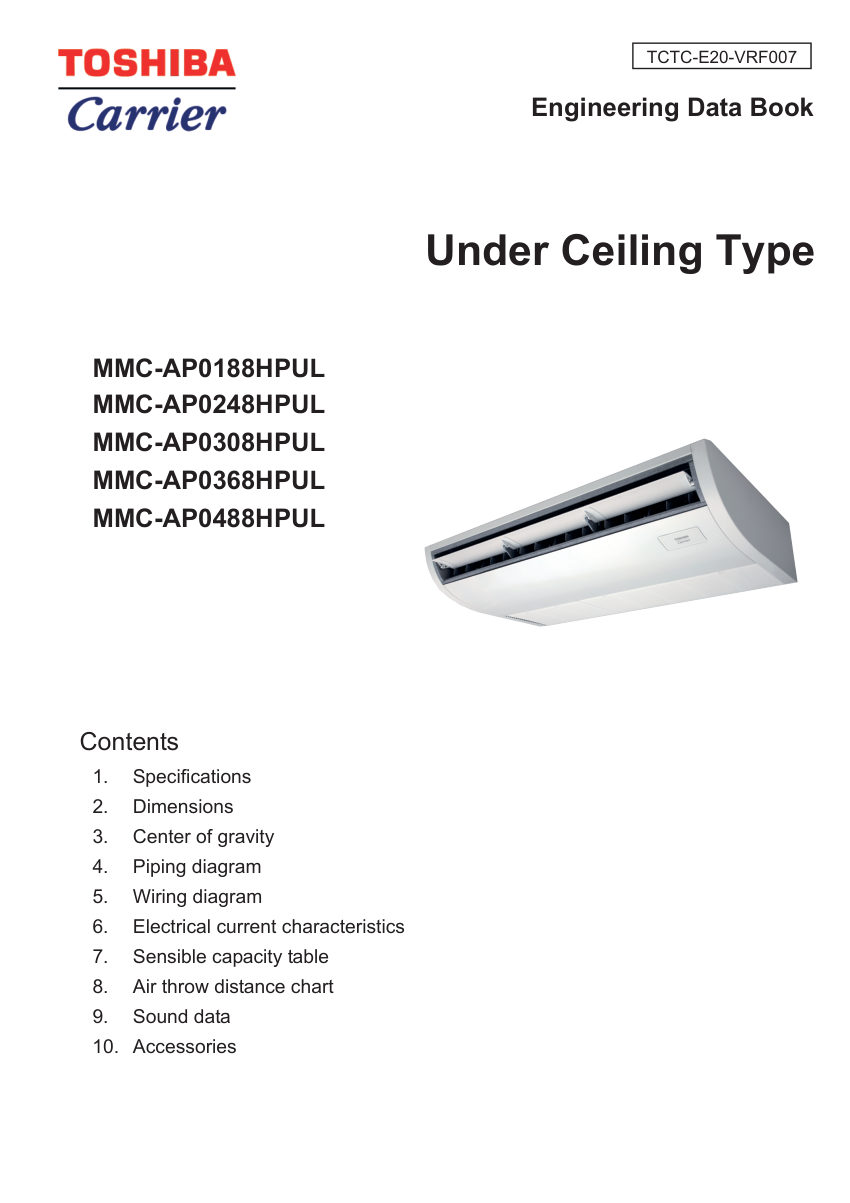 TOSHIBA
Carrier

TCTC-E20-VRF007

Engineering Data Book

Under Ceiling Type

MMC-AP0188HPUL
MMC-AP0248HPUL
MMC-AP0308HPUL
MMC-AP0368HPUL
MMC-AP0488HPUL

Contents
1. Specifications
2. Dimensions
3. Center of gravity
4. Piping diagram
5. Wiring diagram
6. Electrical current characteristics
7. Sensible capacity table
8. Air throw distance chart
9. Sound data
10. Accessories